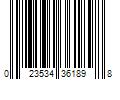 0 23534 36189 8